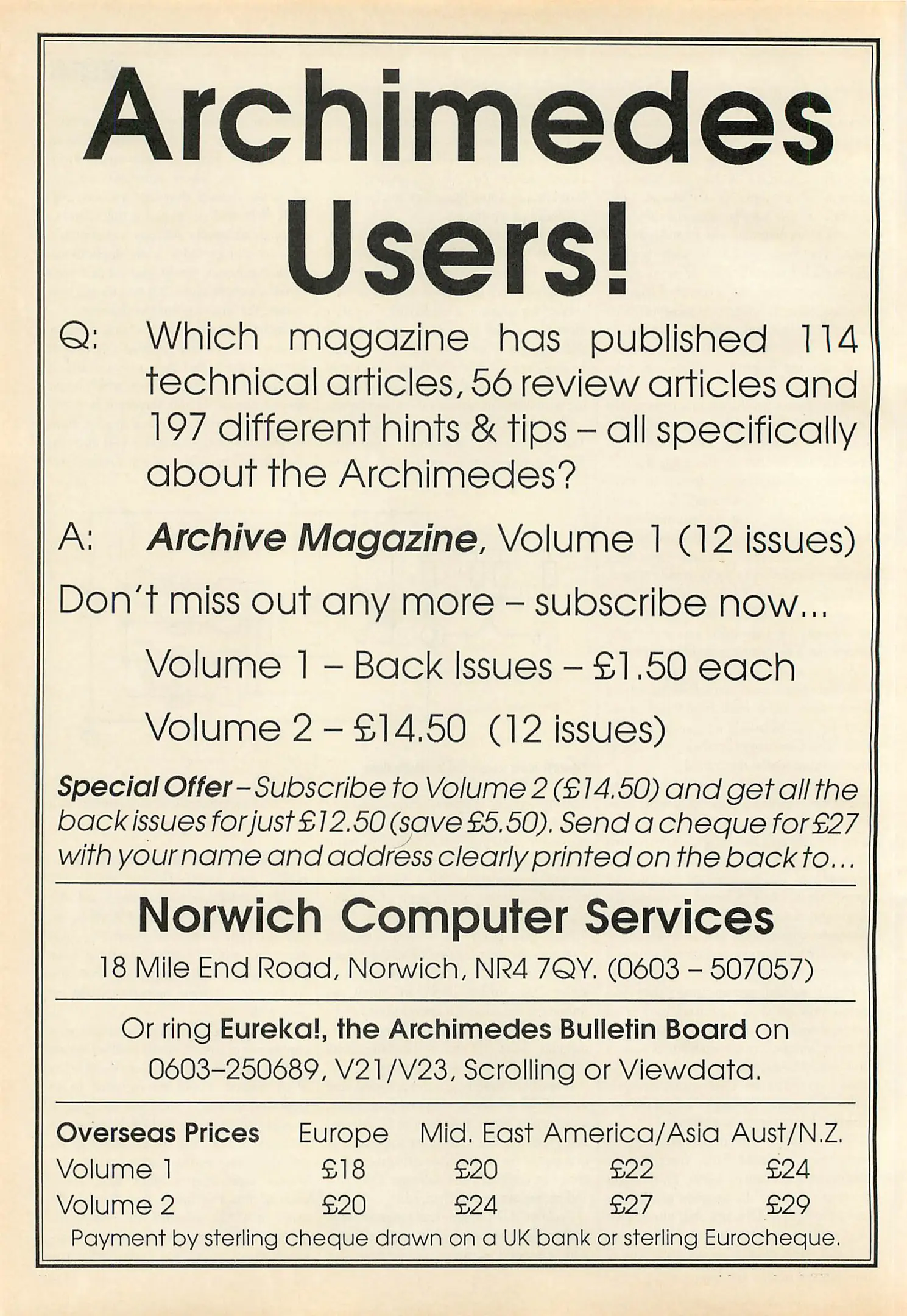 Archimedes Users!

Q: Which magazine has published 114 technical articles, 56 review articles and 197 different hints & tips – all specifically about the Archimedes?

A: Archive Magazine, Volume 1 (12 issues)

Don't miss out any more – subscribe now...

Volume 1 – Back Issues – £1.50 each

Volume 2 – £14.50 (12 issues)

Special Offer – Subscribe to Volume 2 (£14.50) and get all the back issues for just £12.50 (save £5.50). Send a cheque for £27 with your name and address clearly printed on the back to...

Norwich Computer Services

18 Mile End Road, Norwich, NR4 7QY. (0603 – 507057)

Or ring Eureka!, the Archimedes Bulletin Board on 0603–250689, V21/V23, Scrolling or Viewdata.

| Overseas Prices | Europe | Mid. East | America/Asia | Aust/N.Z. |
|---|---|---|---|---|
| Volume 1 | £18 | £20 | £22 | £24 |
| Volume 2 | £20 | £24 | £27 | £29 |

Payment by sterling cheque drawn on a UK bank or sterling Eurocheque.